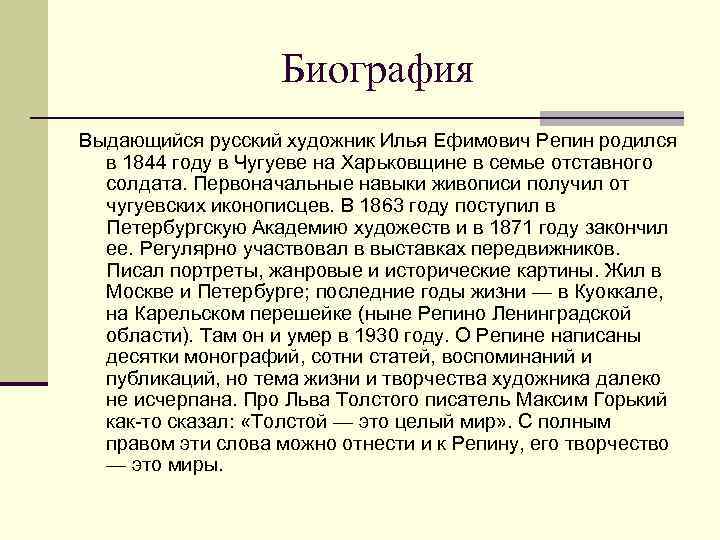 Биография

Выдающийся русский художник Илья Ефимович Репин родился в 1844 году в Чугуеве на Харьковщине в семье отставного солдата. Первоначальные навыки живописи получил от чугуевских иконописцев. В 1863 году поступил в Петербургскую Академию художеств и в 1871 году закончил ее. Регулярно участвовал в выставках передвижников. Писал портреты, жанровые и исторические картины. Жил в Москве и Петербурге; последние годы жизни — в Куоккале, на Карельском перешейке (ныне Репино Ленинградской области). Там он и умер в 1930 году. О Репине написаны десятки монографий, сотни статей, воспоминаний и публикаций, но тема жизни и творчества художника далеко не исчерпана. Про Льва Толстого писатель Максим Горький как-то сказал: «Толстой — это целый мир». С полным правом эти слова можно отнести и к Репину, его творчество — это миры.